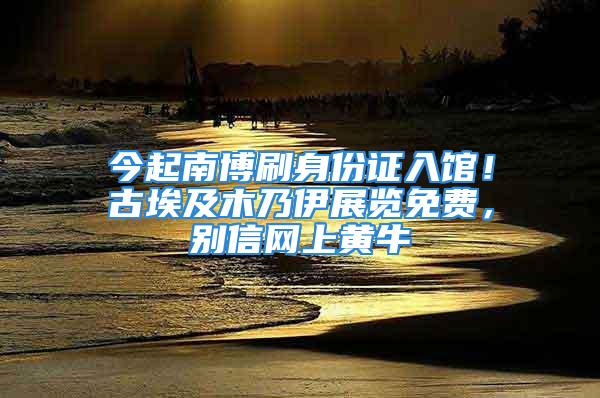 今起南博刷身份证入馆！古埃及木乃伊展览免费，别信网上黄牛